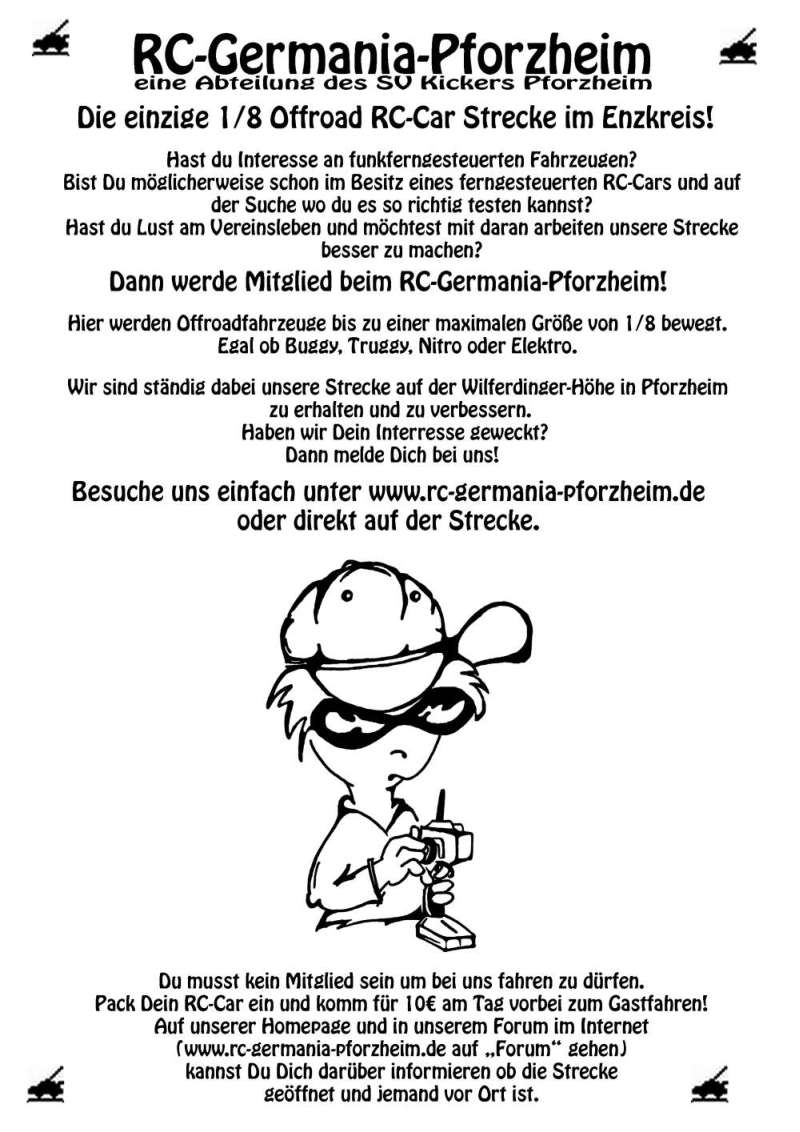 RC-Germania-Pforzheim
eine Abteilung des SV Kickers Pforzheim

Die einzige 1/8 Offroad RC-Car Strecke im Enzkreis!

Hast du Interesse an funkferngesteuerten Fahrzeugen?
Bist Du möglicherweise schon im Besitz eines ferngesteuerten RC-Cars und auf der Suche wo du es so richtig testen kannst?
Hast du Lust am Vereinsleben und möchtest mit daran arbeiten unsere Strecke besser zu machen?

Dann werde Mitglied beim RC-Germania-Pforzheim!

Hier werden Offroadfahrzeuge bis zu einer maximalen Größe von 1/8 bewegt.
Egal ob Buggy, Truggy, Nitro oder Elektro.

Wir sind ständig dabei unsere Strecke auf der Wilferdinger-Höhe in Pforzheim zu erhalten und zu verbessern.
Haben wir Dein Interresse geweckt?
Dann melde Dich bei uns!

Besuche uns einfach unter www.rc-germania-pforzheim.de oder direkt auf der Strecke.

Du musst kein Mitglied sein um bei uns fahren zu dürfen.
Pack Dein RC-Car ein und komm für 10€ am Tag vorbei zum Gastfahren!
Auf unserer Homepage und in unserem Forum im Internet
(www.rc-germania-pforzheim.de auf „Forum“ gehen)
kannst Du Dich darüber informieren ob die Strecke geöffnet und jemand vor Ort ist.